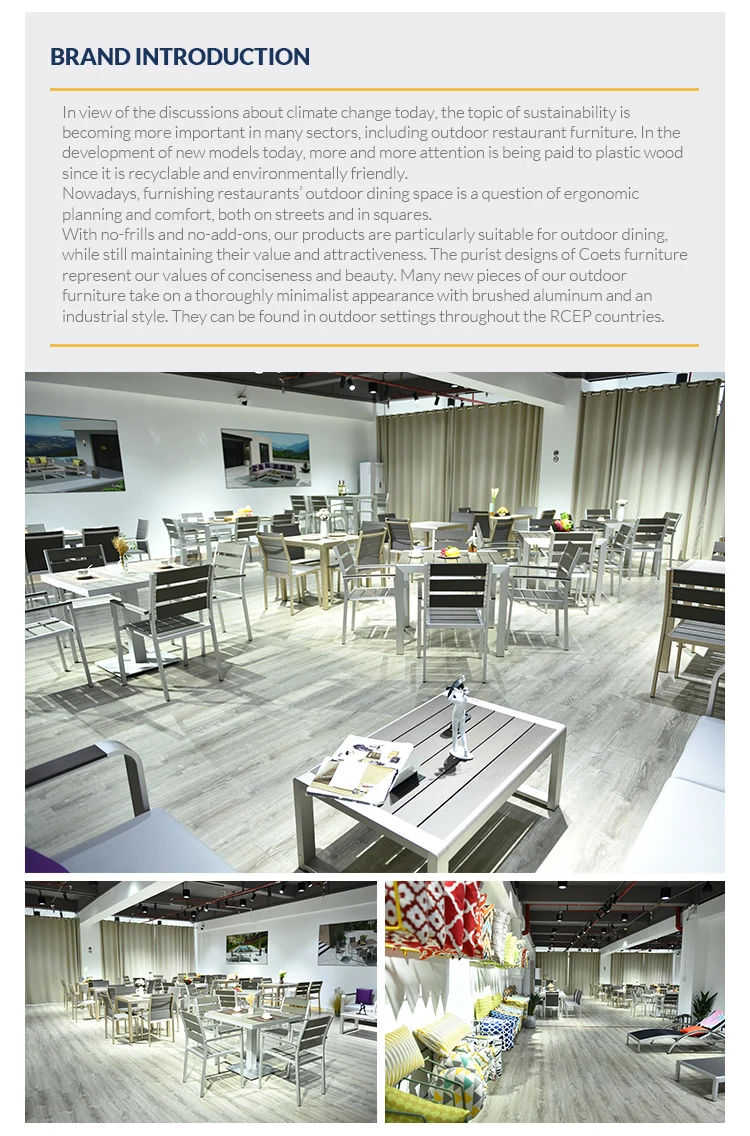 BRAND INTRODUCTION

In view of the discussions about climate change today, the topic of sustainability is becoming more important in many sectors, including outdoor restaurant furniture. In the development of new models today, more and more attention is being paid to plastic wood since it is recyclable and environmentally friendly.

Nowadays, furnishing restaurants' outdoor dining space is a question of ergonomic planning and comfort, both on streets and in squares.

With no-frills and no-add-ons, our products are particularly suitable for outdoor dining, while still maintaining their value and attractiveness. The purist designs of Coets furniture represent our values of conciseness and beauty. Many new pieces of our outdoor furniture take on a thoroughly minimalist appearance with brushed aluminum and an industrial style. They can be found in outdoor settings throughout the RCEP countries.